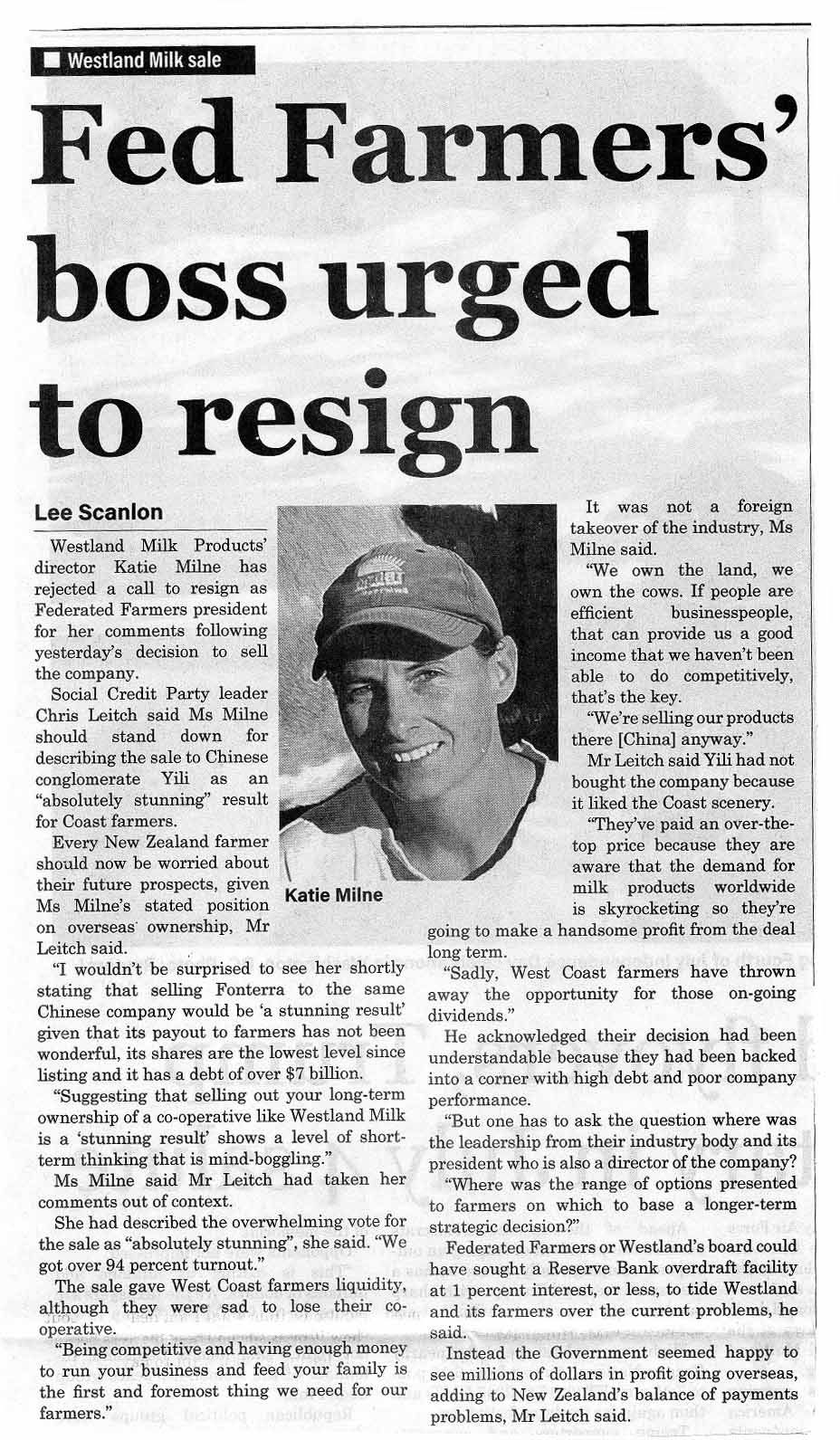 Westland Milk sale

Fed Farmers' boss urged to resign

Lee Scanlon

Westland Milk Products' director Katie Milne has rejected a call to resign as Federated Farmers president for her comments following yesterday's decision to sell the company.

Social Credit Party leader Chris Leitch said Ms Milne should stand down for describing the sale to Chinese conglomerate Yili as an "absolutely stunning" result for Coast farmers.

Every New Zealand farmer should now be worried about their future prospects, given Ms Milne's stated position on overseas ownership, Mr Leitch said.

"I wouldn't be surprised to see her shortly stating that selling Fonterra to the same Chinese company would be 'a stunning result' given that its payout to farmers has not been wonderful, its shares are the lowest level since listing and it has a debt of over $7 billion.

"Suggesting that selling out your long-term ownership of a co-operative like Westland Milk is a 'stunning result' shows a level of short-term thinking that is mind-boggling."

Ms Milne said Mr Leitch had taken her comments out of context.

She had described the overwhelming vote for the sale as "absolutely stunning", she said. "We got over 94 percent turnout."

The sale gave West Coast farmers liquidity, although they were sad to lose their co-operative.

"Being competitive and having enough money to run your business and feed your family is the first and foremost thing we need for our farmers."

Katie Milne

It was not a foreign takeover of the industry, Ms Milne said.

"We own the land, we own the cows. If people are efficient businesspeople, that can provide us a good income that we haven't been able to do competitively, that's the key.

"We're selling our products there [China] anyway."

Mr Leitch said Yili had not bought the company because it liked the Coast scenery.

"They've paid an over-the-top price because they are aware that the demand for milk products worldwide is skyrocketing so they're going to make a handsome profit from the deal long term.

"Sadly, West Coast farmers have thrown away the opportunity for those on-going dividends."

He acknowledged their decision had been understandable because they had been backed into a corner with high debt and poor company performance.

"But one has to ask the question where was the leadership from their industry body and its president who is also a director of the company?

"Where was the range of options presented to farmers on which to base a longer-term strategic decision?"

Federated Farmers or Westland's board could have sought a Reserve Bank overdraft facility at 1 percent interest, or less, to tide Westland and its farmers over the current problems, he said.

Instead the Government seemed happy to see millions of dollars in profit going overseas, adding to New Zealand's balance of payments problems, Mr Leitch said.